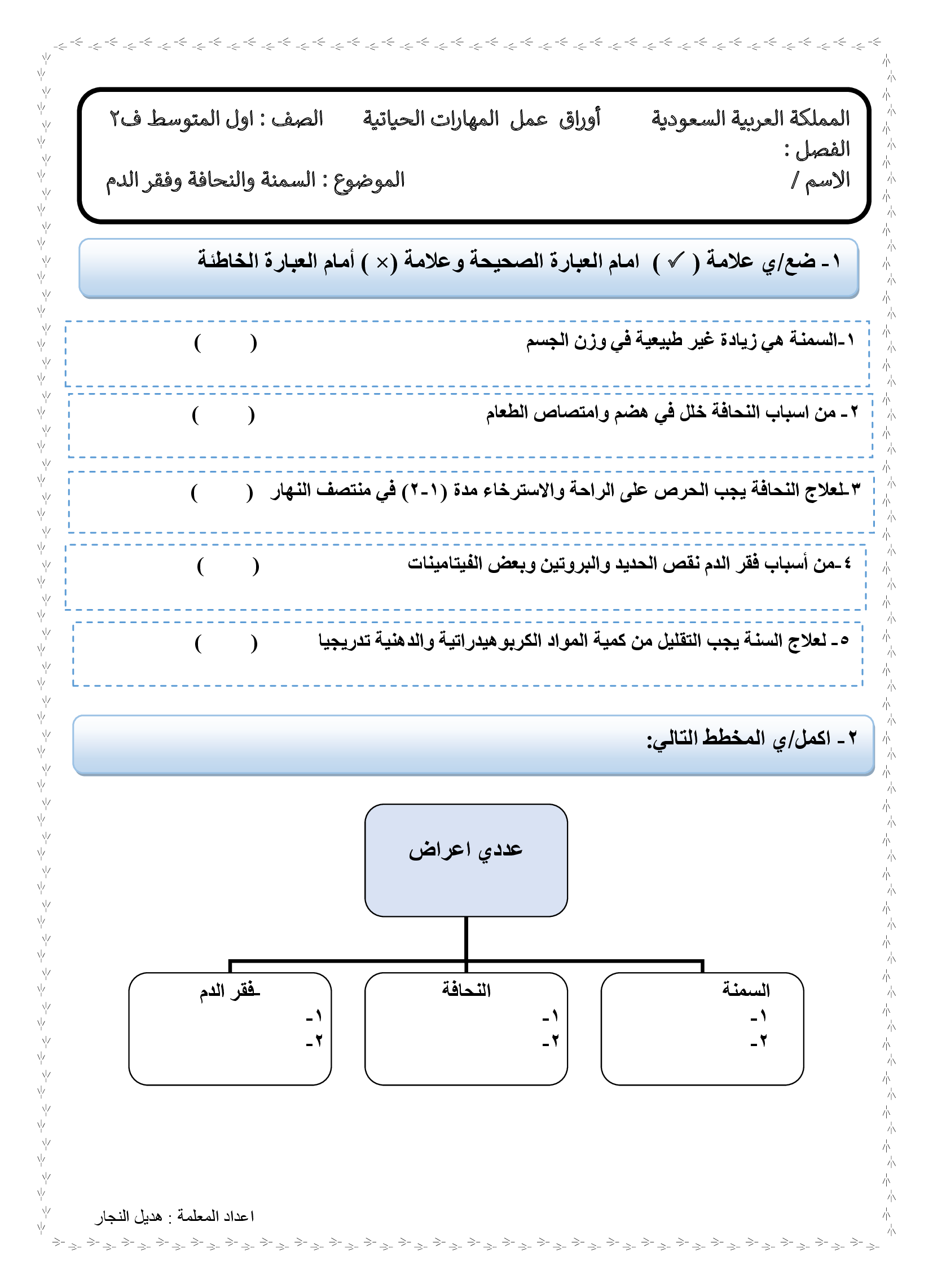 المملكة العربية السعودية أوراق عمل المهارات الحياتية الصف : اول المتوسط ف٢
الفصل :
الاسم / الموضوع : السمنة والنحافة وفقر الدم

١- ضع/ي علامة ( ✓ ) امام العبارة الصحيحة وعلامة (×) أمام العبارة الخاطئة

١-السمنة هي زيادة غير طبيعية في وزن الجسم ( )

٢- من اسباب النحافة خلل في هضم وامتصاص الطعام ( )

٣-لعلاج النحافة يجب الحرص على الراحة والاسترخاء مدة (١-٢) في منتصف النهار ( )

٤-من أسباب فقر الدم نقص الحديد والبروتين وبعض الفيتامينات ( )

٥- لعلاج السنة يجب التقليل من كمية المواد الكربوهيدراتية والدهنية تدريجيا ( )

٢- اكمل/ي المخطط التالي:

عددي اعراض

السمنة
١-
٢-

النحافة
١-
٢-

فقر الدم
١-
٢-

اعداد المعلمة : هديل النجار